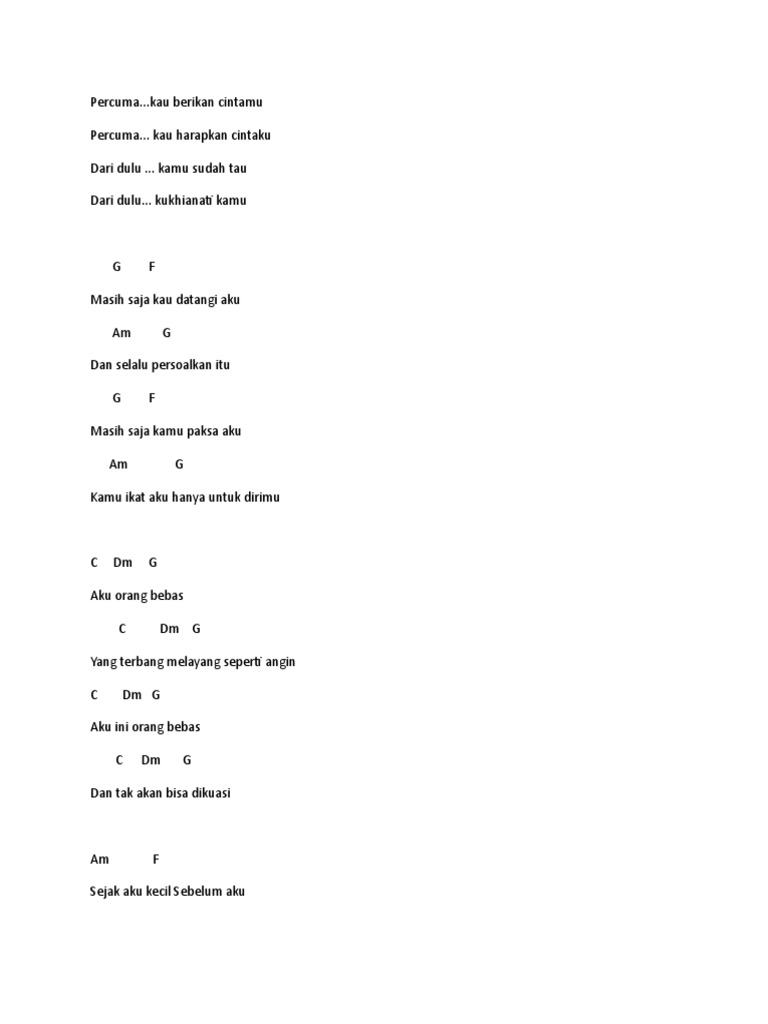 Percuma...kau berikan cintamu

Percuma... kau harapkan cintaku

Dari dulu ... kamu sudah tau

Dari dulu... kukhianati kamu

G F

Masih saja kau datangi aku

Am G

Dan selalu persoalkan itu

G F

Masih saja kamu paksa aku

Am G

Kamu ikat aku hanya untuk dirimu

C Dm G

Aku orang bebas

C Dm G

Yang terbang melayang seperti angin

C Dm G

Aku ini orang bebas

C Dm G

Dan tak akan bisa dikuasi

Am F

Sejak aku kecil Sebelum aku